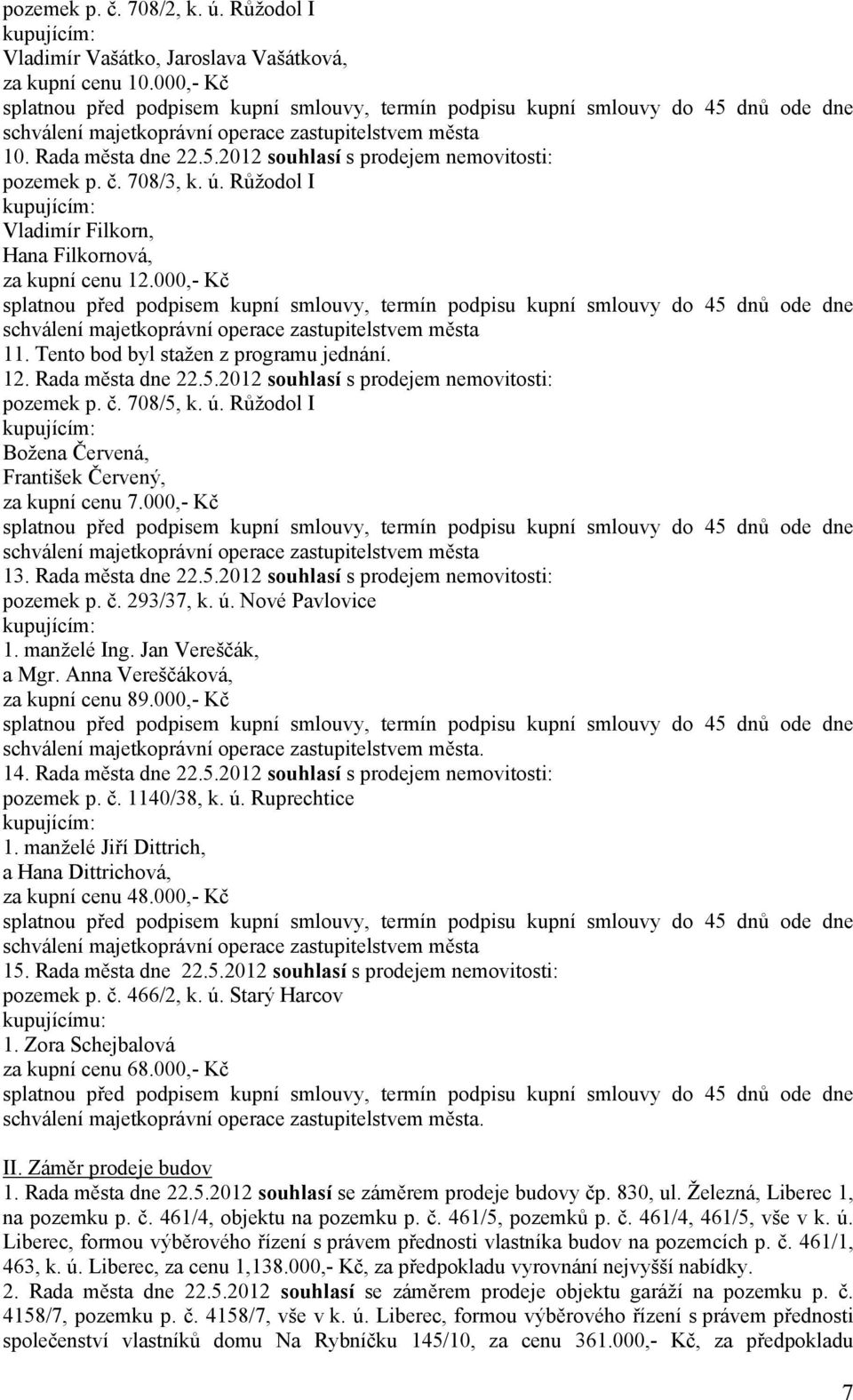 pozemek p. č. 708/2, k. ú. Růžodol I
kupujícím:
Vladimír Vašátko, Jaroslava Vašátková,
za kupní cenu 10.000,- Kč
splatnou před podpisem kupní smlouvy, termín podpisu kupní smlouvy do 45 dnů ode dne schválení majetkoprávní operace zastupitelstvem města
10. Rada města dne 22.5.2012 souhlasí s prodejem nemovitosti:
pozemek p. č. 708/3, k. ú. Růžodol I
kupujícím:
Vladimír Filkorn,
Hana Filkornová,
za kupní cenu 12.000,- Kč
splatnou před podpisem kupní smlouvy, termín podpisu kupní smlouvy do 45 dnů ode dne schválení majetkoprávní operace zastupitelstvem města
11. Tento bod byl stažen z programu jednání.
12. Rada města dne 22.5.2012 souhlasí s prodejem nemovitosti:
pozemek p. č. 708/5, k. ú. Růžodol I
kupujícím:
Božena Červená,
František Červený,
za kupní cenu 7.000,- Kč
splatnou před podpisem kupní smlouvy, termín podpisu kupní smlouvy do 45 dnů ode dne schválení majetkoprávní operace zastupitelstvem města
13. Rada města dne 22.5.2012 souhlasí s prodejem nemovitosti:
pozemek p. č. 293/37, k. ú. Nové Pavlovice
kupujícím:
1. manželé Ing. Jan Vereščák,
a Mgr. Anna Vereščáková,
za kupní cenu 89.000,- Kč
splatnou před podpisem kupní smlouvy, termín podpisu kupní smlouvy do 45 dnů ode dne schválení majetkoprávní operace zastupitelstvem města.
14. Rada města dne 22.5.2012 souhlasí s prodejem nemovitosti:
pozemek p. č. 1140/38, k. ú. Ruprechtice
kupujícím:
1. manželé Jiří Dittrich,
a Hana Dittrichová,
za kupní cenu 48.000,- Kč
splatnou před podpisem kupní smlouvy, termín podpisu kupní smlouvy do 45 dnů ode dne schválení majetkoprávní operace zastupitelstvem města
15. Rada města dne 22.5.2012 souhlasí s prodejem nemovitosti:
pozemek p. č. 466/2, k. ú. Starý Harcov
kupujícímu:
1. Zora Schejbalová
za kupní cenu 68.000,- Kč
splatnou před podpisem kupní smlouvy, termín podpisu kupní smlouvy do 45 dnů ode dne schválení majetkoprávní operace zastupitelstvem města.

II. Záměr prodeje budov
1. Rada města dne 22.5.2012 souhlasí se záměrem prodeje budovy čp. 830, ul. Železná, Liberec 1, na pozemku p. č. 461/4, objektu na pozemku p. č. 461/5, pozemků p. č. 461/4, 461/5, vše v k. ú. Liberec, formou výběrového řízení s právem přednosti vlastníka budov na pozemcích p. č. 461/1, 463, k. ú. Liberec, za cenu 1,138.000,- Kč, za předpokladu vyrovnání nejvyšší nabídky.
2. Rada města dne 22.5.2012 souhlasí se záměrem prodeje objektu garáží na pozemku p. č. 4158/7, pozemku p. č. 4158/7, vše v k. ú. Liberec, formou výběrového řízení s právem přednosti společenství vlastníků domu Na Rybníčku 145/10, za cenu 361.000,- Kč, za předpokladu

7